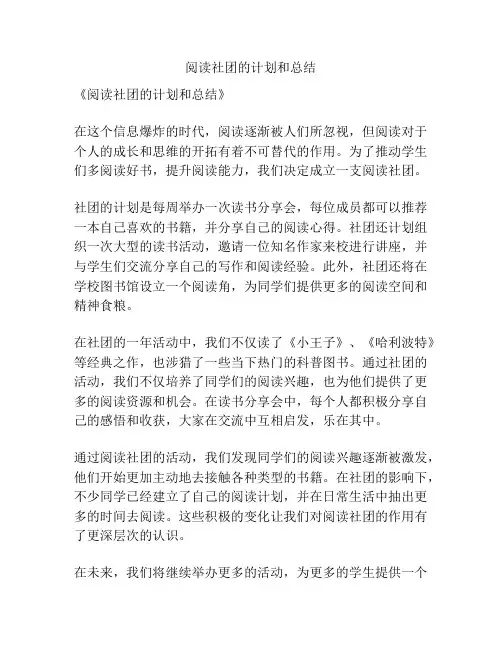 阅读社团的计划和总结

《阅读社团的计划和总结》

在这个信息爆炸的时代，阅读逐渐被人们所忽视，但阅读对于个人的成长和思维的开拓有着不可替代的作用。为了推动学生们多阅读好书，提升阅读能力，我们决定成立一支阅读社团。

社团的计划是每周举办一次读书分享会，每位成员都可以推荐一本自己喜欢的书籍，并分享自己的阅读心得。社团还计划组织一次大型的读书活动，邀请一位知名作家来校进行讲座，并与学生们交流分享自己的写作和阅读经验。此外，社团还将在学校图书馆设立一个阅读角，为同学们提供更多的阅读空间和精神食粮。

在社团的一年活动中，我们不仅读了《小王子》、《哈利波特》等经典之作，也涉猎了一些当下热门的科普图书。通过社团的活动，我们不仅培养了同学们的阅读兴趣，也为他们提供了更多的阅读资源和机会。在读书分享会中，每个人都积极分享自己的感悟和收获，大家在交流中互相启发，乐在其中。

通过阅读社团的活动，我们发现同学们的阅读兴趣逐渐被激发，他们开始更加主动地去接触各种类型的书籍。在社团的影响下，不少同学已经建立了自己的阅读计划，并在日常生活中抽出更多的时间去阅读。这些积极的变化让我们对阅读社团的作用有了更深层次的认识。

在未来，我们将继续举办更多的活动，为更多的学生提供一个